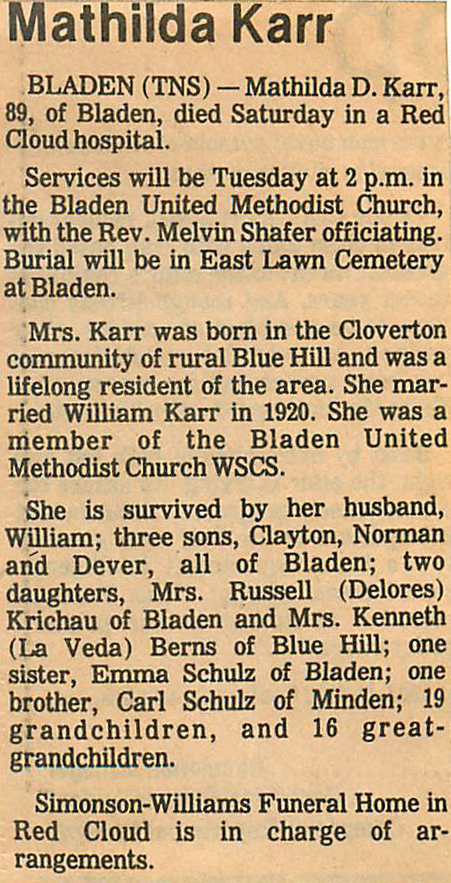 Mathilda Karr

BLADEN (TNS) — Mathilda D. Karr, 89, of Bladen, died Saturday in a Red Cloud hospital.

Services will be Tuesday at 2 p.m. in the Bladen United Methodist Church, with the Rev. Melvin Shafer officiating. Burial will be in East Lawn Cemetery at Bladen.

Mrs. Karr was born in the Cloverton community of rural Blue Hill and was a lifelong resident of the area. She married William Karr in 1920. She was a member of the Bladen United Methodist Church WSCS.

She is survived by her husband, William; three sons, Clayton, Norman and Dever, all of Bladen; two daughters, Mrs. Russell (Delores) Krichau of Bladen and Mrs. Kenneth (La Veda) Berns of Blue Hill; one sister, Emma Schulz of Bladen; one brother, Carl Schulz of Minden; 19 grandchildren, and 16 great-grandchildren.

Simonson-Williams Funeral Home in Red Cloud is in charge of arrangements.